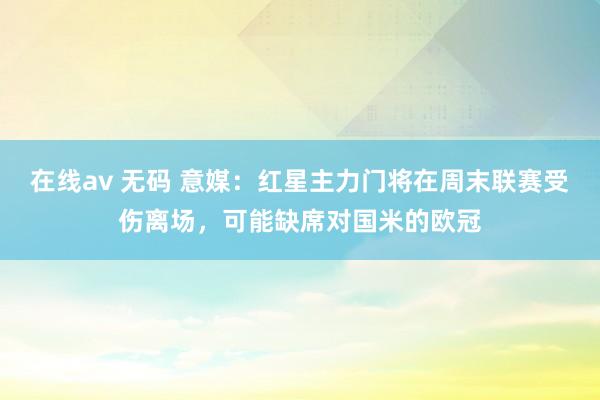 在线av 无码 意媒：红星主力门将在周末联赛受伤离场，可能缺席对国米的欧冠